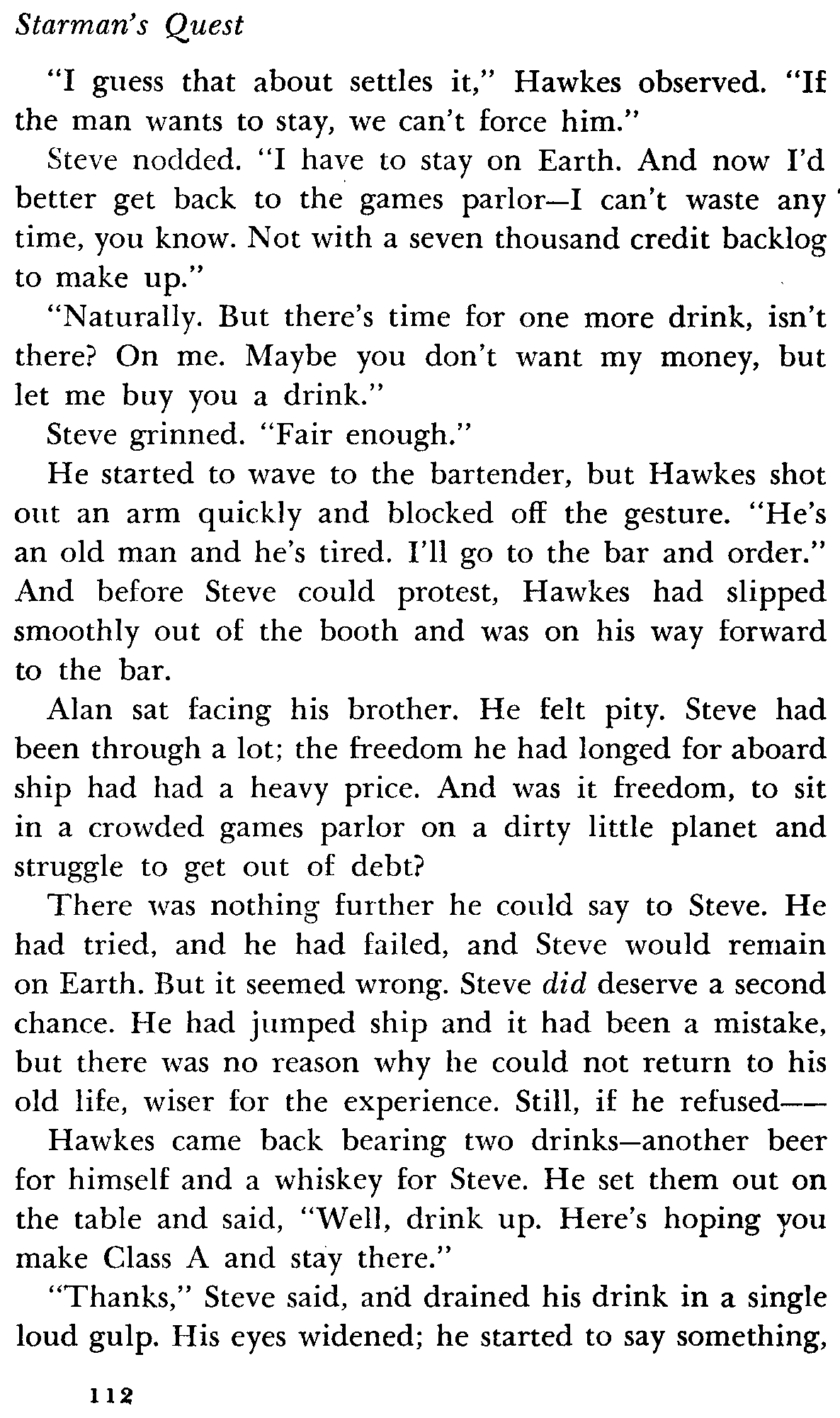 Starman's Quest

"I guess that about settles it," Hawkes observed. "If the man wants to stay, we can't force him."

Steve nodded. "I have to stay on Earth. And now I'd better get back to the games parlor—I can't waste any time, you know. Not with a seven thousand credit backlog to make up."

"Naturally. But there's time for one more drink, isn't there? On me. Maybe you don't want my money, but let me buy you a drink."

Steve grinned. "Fair enough."

He started to wave to the bartender, but Hawkes shot out an arm quickly and blocked off the gesture. "He's an old man and he's tired. I'll go to the bar and order." And before Steve could protest, Hawkes had slipped smoothly out of the booth and was on his way forward to the bar.

Alan sat facing his brother. He felt pity. Steve had been through a lot; the freedom he had longed for aboard ship had had a heavy price. And was it freedom, to sit in a crowded games parlor on a dirty little planet and struggle to get out of debt?

There was nothing further he could say to Steve. He had tried, and he had failed, and Steve would remain on Earth. But it seemed wrong. Steve did deserve a second chance. He had jumped ship and it had been a mistake, but there was no reason why he could not return to his old life, wiser for the experience. Still, if he refused——

Hawkes came back bearing two drinks—another beer for himself and a whiskey for Steve. He set them out on the table and said, "Well, drink up. Here's hoping you make Class A and stay there."

"Thanks," Steve said, and drained his drink in a single loud gulp. His eyes widened; he started to say something,

112